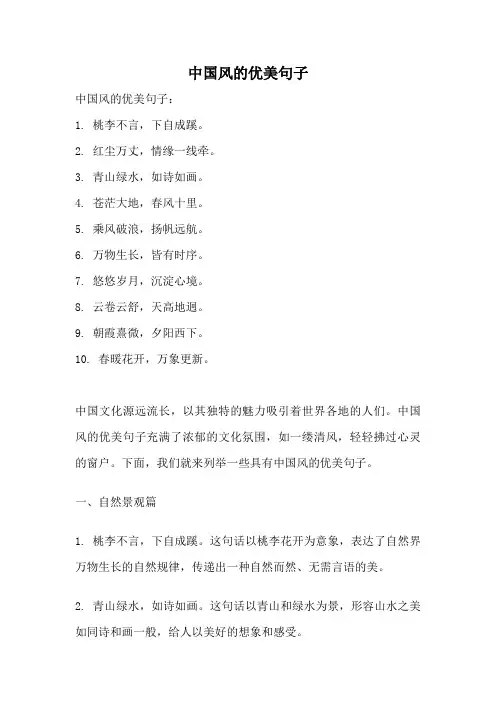 中国风的优美句子

中国风的优美句子：

1. 桃李不言，下自成蹊。

2. 红尘万丈，情缘一线牵。

3. 青山绿水，如诗如画。

4. 苍茫大地，春风十里。

5. 乘风破浪，扬帆远航。

6. 万物生长，皆有时序。

7. 悠悠岁月，沉淀心境。

8. 云卷云舒，天高地迥。

9. 朝霞熹微，夕阳西下。

10. 春暖花开，万象更新。

中国文化源远流长，以其独特的魅力吸引着世界各地的人们。中国风的优美句子充满了浓郁的文化氛围，如一缕清风，轻轻拂过心灵的窗户。下面，我们就来列举一些具有中国风的优美句子。

一、自然景观篇

1. 桃李不言，下自成蹊。这句话以桃李花开为意象，表达了自然界万物生长的自然规律，传递出一种自然而然、无需言语的美。

2. 青山绿水，如诗如画。这句话以青山和绿水为景，形容山水之美如同诗和画一般，给人以美好的想象和感受。